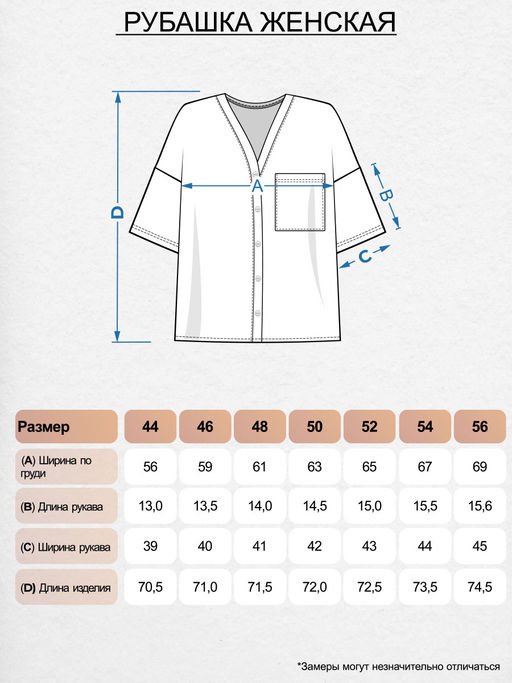 РУБАШКА ЖЕНСКАЯ

D
A
B
C

| Размер | 44 | 46 | 48 | 50 | 52 | 54 | 56 |
|---|---|---|---|---|---|---|---|
| (A) Ширина по груди | 56 | 59 | 61 | 63 | 65 | 67 | 69 |
| (B) Длина рукава | 13,0 | 13,5 | 14,0 | 14,5 | 15,0 | 15,5 | 15,6 |
| (C) Ширина рукава | 39 | 40 | 41 | 42 | 43 | 44 | 45 |
| (D) Длина изделия | 70,5 | 71,0 | 71,5 | 72,0 | 72,5 | 73,5 | 74,5 |

*Замеры могут незначительно отличаться